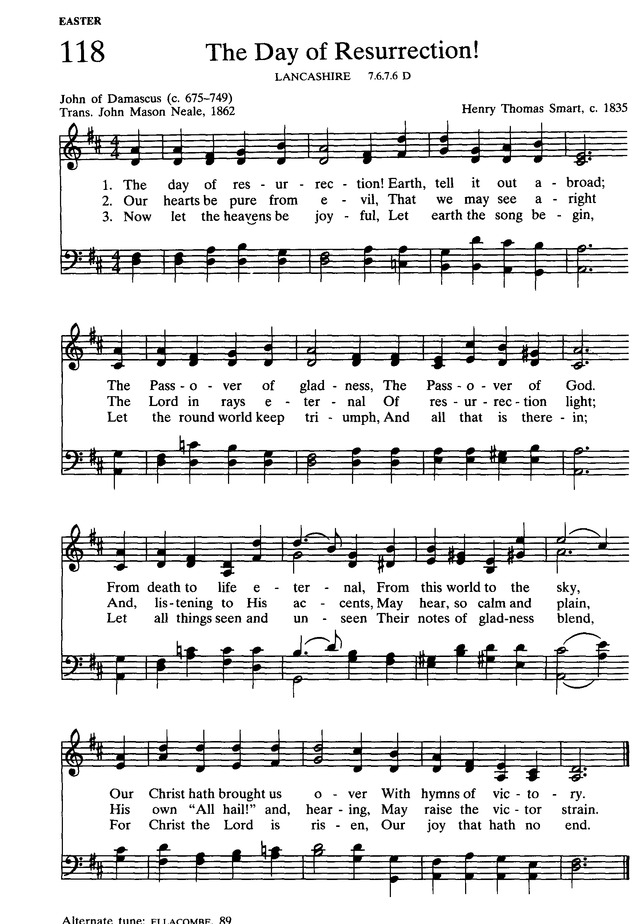 EASTER

118 The Day of Resurrection!

LANCASHIRE 7.6.7.6 D

John of Damascus (c. 675–749)
Trans. John Mason Neale, 1862

Henry Thomas Smart, c. 1835

1. The day of res - ur - rec - tion! Earth, tell it out a - broad;
2. Our hearts be pure from e - vil, That we may see a - right
3. Now let the heavens be joy - ful, Let earth the song be - gin,

The Pass - o - ver of glad - ness, The Pass - o - ver of God.
The Lord in rays e - ter - nal Of res - ur - rec - tion light;
Let the round world keep tri - umph, And all that is there - in;

From death to life e - ter - nal, From this world to the sky,
And, lis - tening to His ac - cents, May hear, so calm and plain,
Let all things seen and un - seen Their notes of glad - ness blend,

Our Christ hath brought us o - ver With hymns of vic - to - ry.
His own "All hail!" and, hear - ing, May raise the vic - tor strain.
For Christ the Lord is ris - en, Our joy that hath no end.

Alternate tune: ELLACOMBE, 89